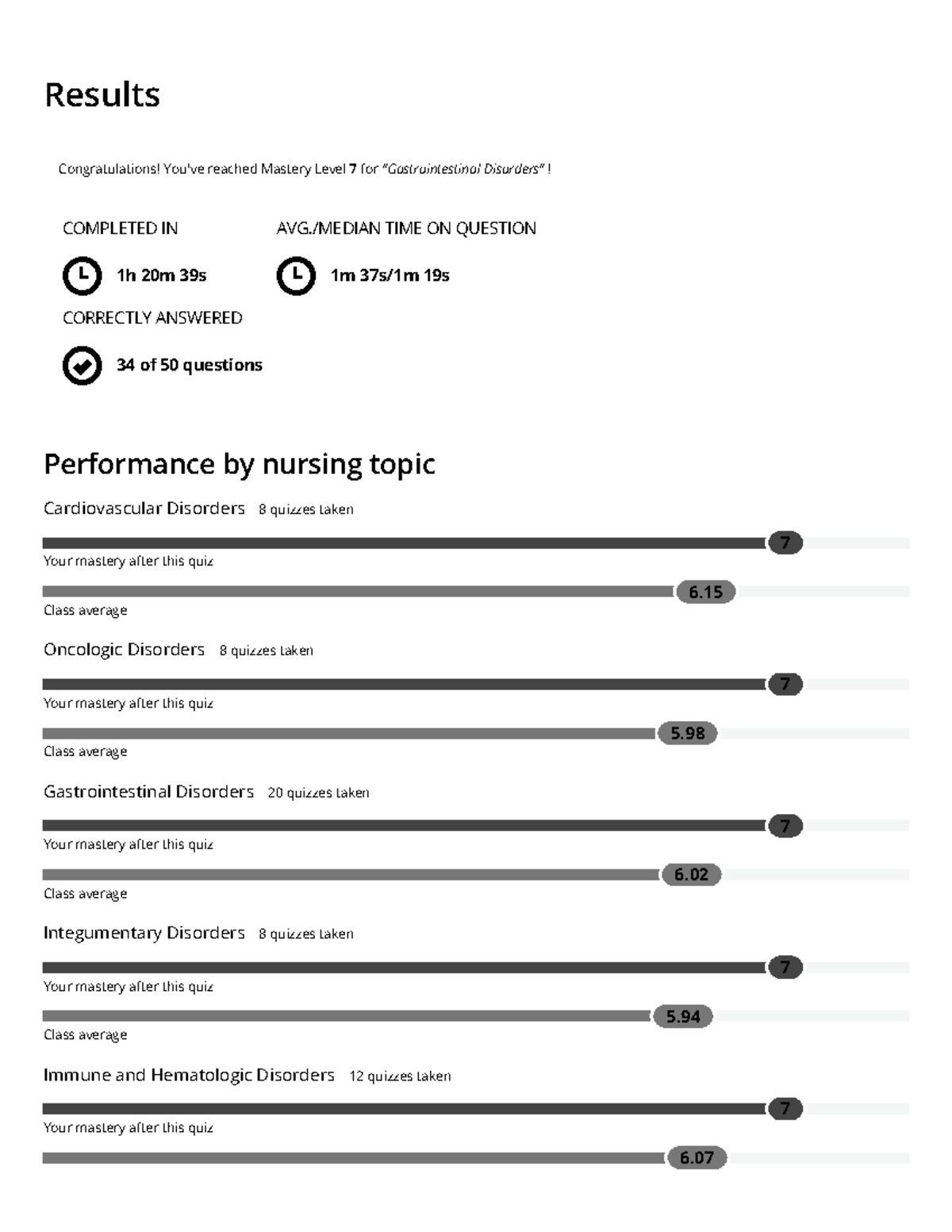 Results

Congratulations! You've reached Mastery Level 7 for "Gastrointestinal Disorders" !

COMPLETED IN

1h 20m 39s

AVG./MEDIAN TIME ON QUESTION

1m 37s/1m 19s

CORRECTLY ANSWERED

34 of 50 questions

Performance by nursing topic

Cardiovascular Disorders 8 quizzes taken

7

Your mastery after this quiz

6.15

Class average

Oncologic Disorders 8 quizzes taken

7

Your mastery after this quiz

5.98

Class average

Gastrointestinal Disorders 20 quizzes taken

7

Your mastery after this quiz

6.02

Class average

Integumentary Disorders 8 quizzes taken

7

Your mastery after this quiz

5.94

Class average

Immune and Hematologic Disorders 12 quizzes taken

7

Your mastery after this quiz

6.07